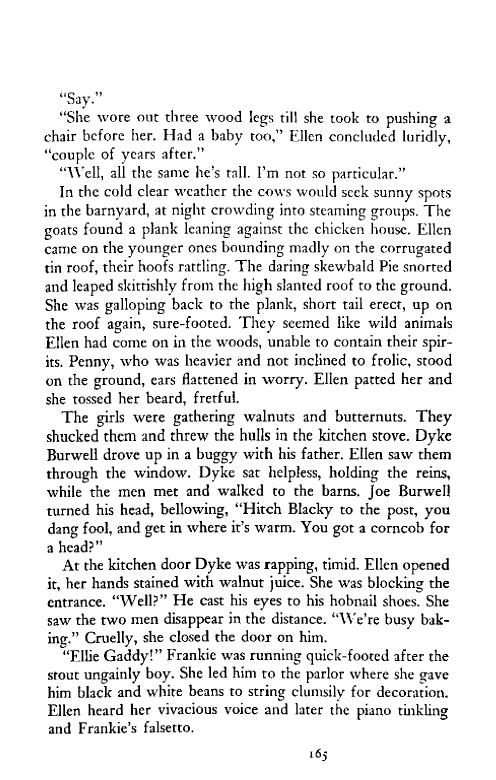 "Say."
"She wore out three wood legs till she took to pushing a chair before her. Had a baby too," Ellen concluded luridly, "couple of years after."
"Well, all the same he's tall. I'm not so particular."
In the cold clear weather the cows would seek sunny spots in the barnyard, at night crowding into steaming groups. The goats found a plank leaning against the chicken house. Ellen came on the younger ones bounding madly on the corrugated tin roof, their hoofs rattling. The daring skewbald Pie snorted and leaped skittishly from the high slanted roof to the ground. She was galloping back to the plank, short tail erect, up on the roof again, sure-footed. They seemed like wild animals Ellen had come on in the woods, unable to contain their spirits. Penny, who was heavier and not inclined to frolic, stood on the ground, ears flattened in worry. Ellen patted her and she tossed her beard, fretful.
The girls were gathering walnuts and butternuts. They shucked them and threw the hulls in the kitchen stove. Dyke Burwell drove up in a buggy with his father. Ellen saw them through the window. Dyke sat helpless, holding the reins, while the men met and walked to the barns. Joe Burwell turned his head, bellowing, "Hitch Blacky to the post, you dang fool, and get in where it's warm. You got a corncob for a head?"
At the kitchen door Dyke was rapping, timid. Ellen opened it, her hands stained with walnut juice. She was blocking the entrance. "Well?" He cast his eyes to his hobnail shoes. She saw the two men disappear in the distance. "We're busy baking." Cruelly, she closed the door on him.
"Ellie Gaddy!" Frankie was running quick-footed after the stout ungainly boy. She led him to the parlor where she gave him black and white beans to string clumsily for decoration. Ellen heard her vivacious voice and later the piano tinkling and Frankie's falsetto.

165